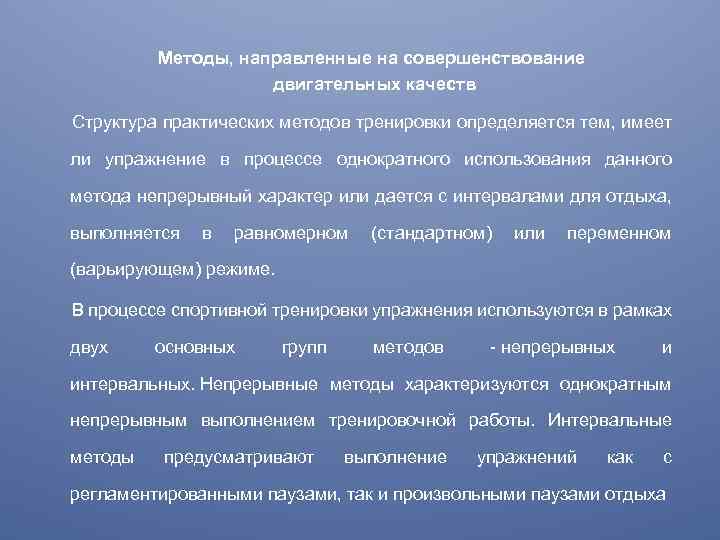 Методы, направленные на совершенствование
двигательных качеств

Структура практических методов тренировки определяется тем, имеет ли упражнение в процессе однократного использования данного метода непрерывный характер или дается с интервалами для отдыха, выполняется в равномерном (стандартном) или переменном (варьирующем) режиме.

В процессе спортивной тренировки упражнения используются в рамках двух основных групп методов - непрерывных и интервальных. Непрерывные методы характеризуются однократным непрерывным выполнением тренировочной работы. Интервальные методы предусматривают выполнение упражнений как с регламентированными паузами, так и произвольными паузами отдыха